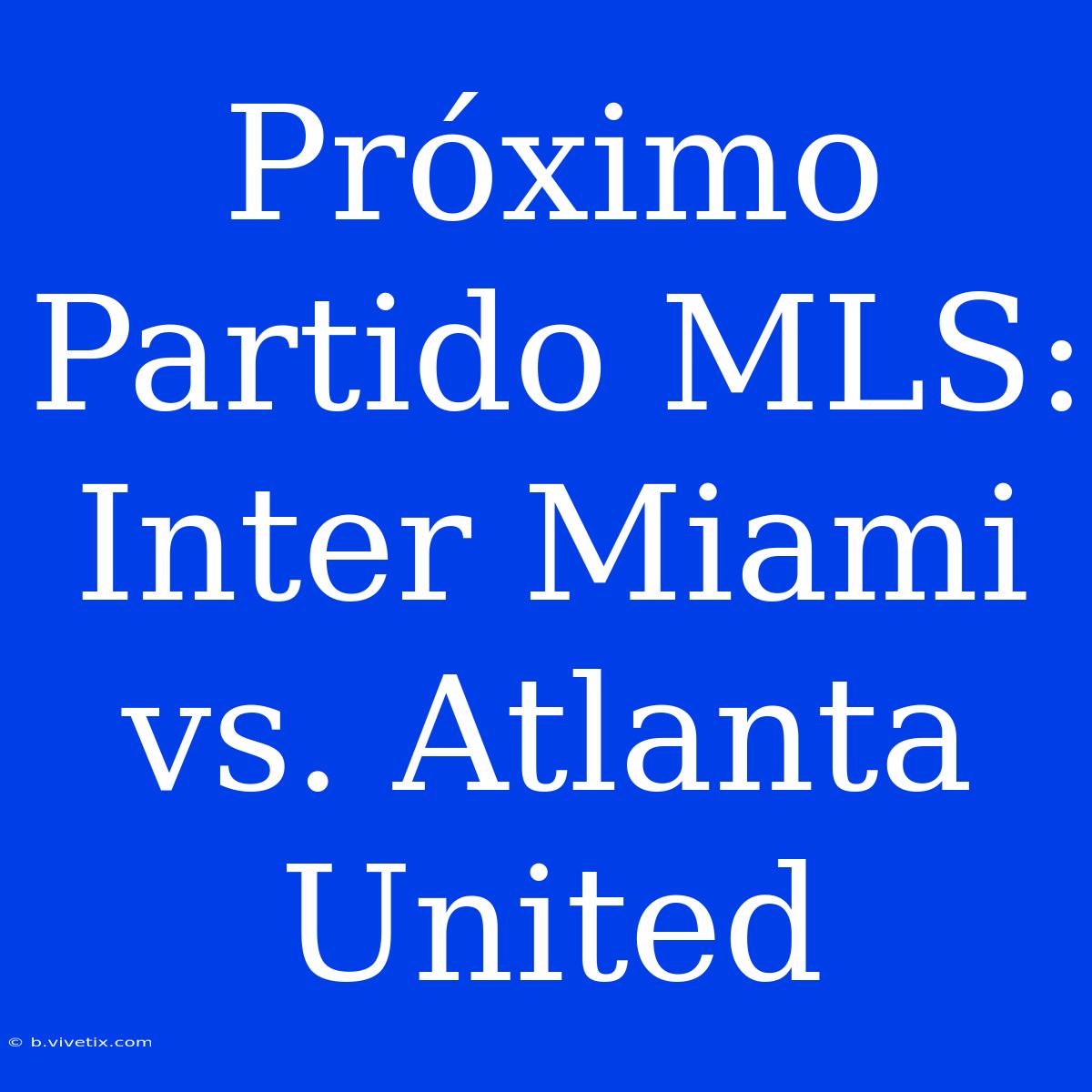 Próximo Partido MLS: Inter Miami vs. Atlanta United

© b.vivetix.com